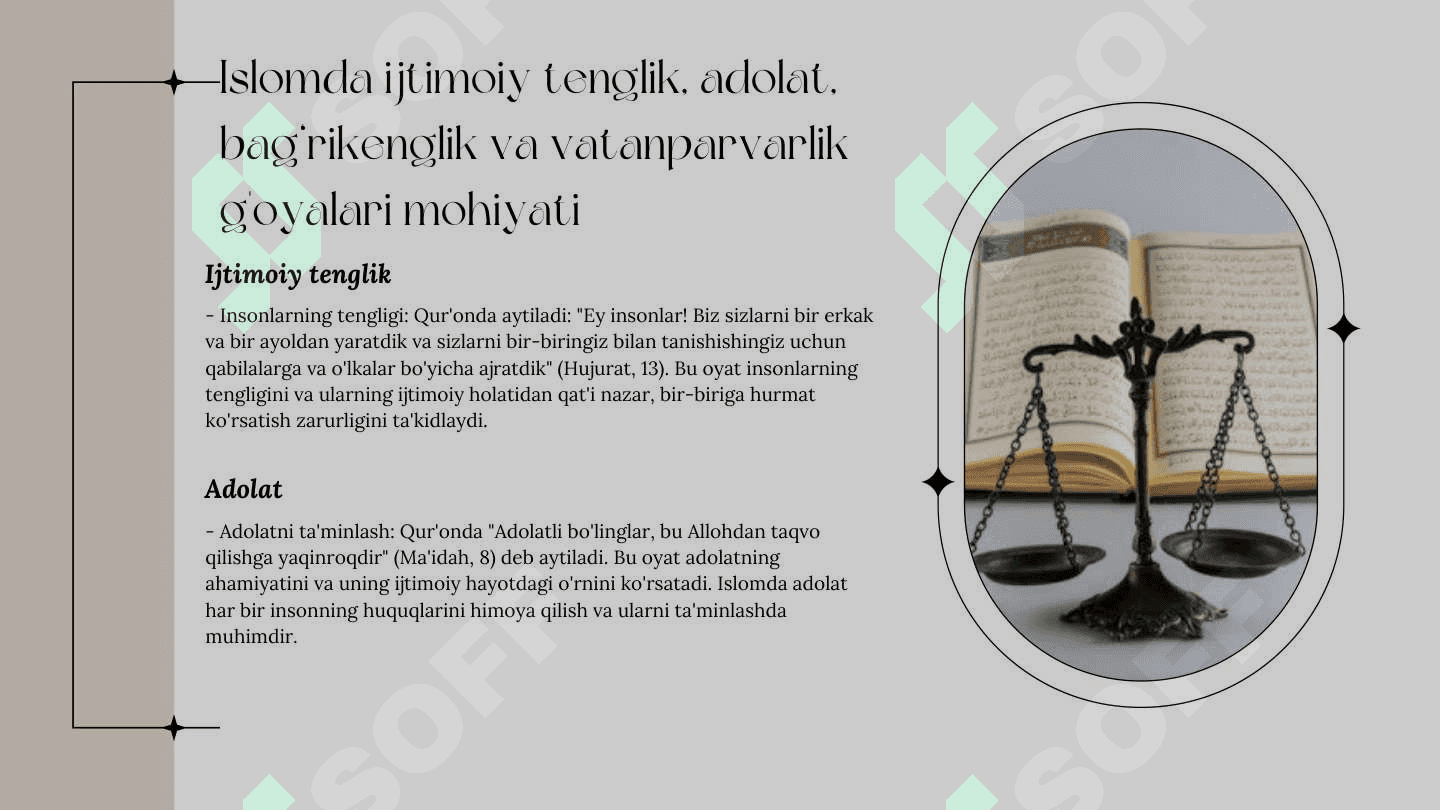 Islomda ijtimoiy tenglik, adolat, bag'rikenglik va vatanparvarlik g'oyalari mohiyati

Ijtimoiy tenglik

- Insonlarning tengligi: Qur'onda aytiladi: "Ey insonlar! Biz sizlarni bir erkak va bir ayoldan yaratdik va sizlarni bir-biringiz bilan tanishishingiz uchun qabilalarga va o'lkalar bo'yicha ajratdik" (Hujurat, 13). Bu oyat insonlarning tengligini va ularning ijtimoiy holatidan qat'i nazar, bir-biriga hurmat ko'rsatish zarurligini ta'kidlaydi.

Adolat

- Adolatni ta'minlash: Qur'onda "Adolatli bo'linglar, bu Allohdan taqvo qilishga yaqinroqdir" (Ma'idah, 8) deb aytiladi. Bu oyat adolatning ahamiyatini va uning ijtimoiy hayotdagi o'rnini ko'rsatadi. Islomda adolat har bir insonning huquqlarini himoya qilish va ularni ta'minlashda muhimdir.

SOFF
SOFF
SOFF
SOFF